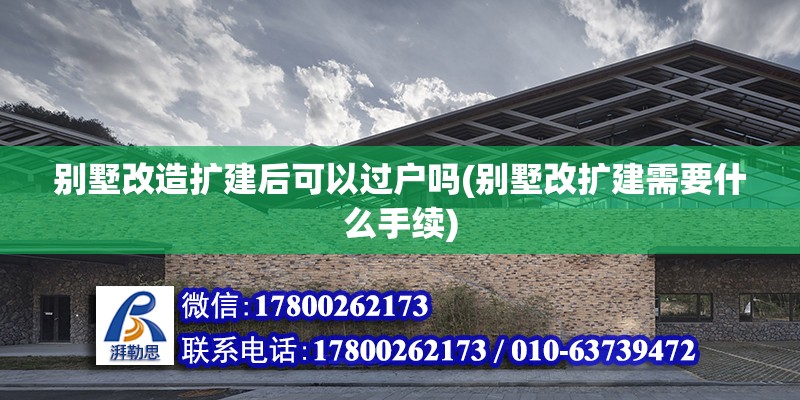 别墅改造扩建后可以过户吗(别墅改扩建需要什么手续)

湃勒思

微信:17800262173

联系电话:17800262173 / 010-63739472